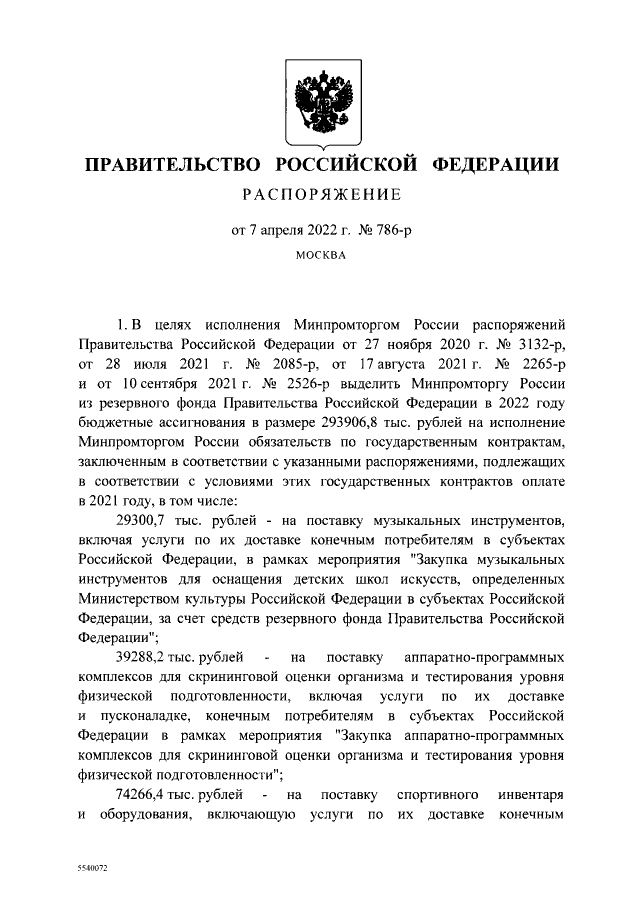 ПРАВИТЕЛЬСТВО РОССИЙСКОЙ ФЕДЕРАЦИИ

РАСПОРЯЖЕНИЕ

от 7 апреля 2022 г. № 786-р

МОСКВА

1. В целях исполнения Минпромторгом России распоряжений Правительства Российской Федерации от 27 ноября 2020 г. № 3132-р, от 28 июля 2021 г. № 2085-р, от 17 августа 2021 г. № 2265-р и от 10 сентября 2021 г. № 2526-р выделить Минпромторгу России из резервного фонда Правительства Российской Федерации в 2022 году бюджетные ассигнования в размере 293906,8 тыс. рублей на исполнение Минпромторгом России обязательств по государственным контрактам, заключенным в соответствии с указанными распоряжениями, подлежащих в соответствии с условиями этих государственных контрактов оплате в 2021 году, в том числе:

29300,7 тыс. рублей - на поставку музыкальных инструментов, включая услуги по их доставке конечным потребителям в субъектах Российской Федерации, в рамках мероприятия "Закупка музыкальных инструментов для оснащения детских школ искусств, определенных Министерством культуры Российской Федерации в субъектах Российской Федерации, за счет средств резервного фонда Правительства Российской Федерации";

39288,2 тыс. рублей - на поставку аппаратно-программных комплексов для скрининговой оценки организма и тестирования уровня физической подготовленности, включая услуги по их доставке и пусконаладке, конечным потребителям в субъектах Российской Федерации в рамках мероприятия "Закупка аппаратно-программных комплексов для скрининговой оценки организма и тестирования уровня физической подготовленности";

74266,4 тыс. рублей - на поставку спортивного инвентаря и оборудования, включающую услуги по их доставке конечным

5540072